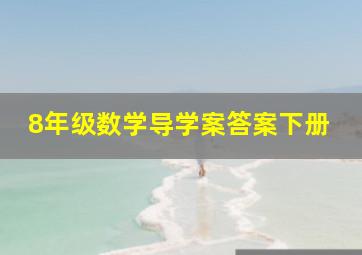 8年级数学导学案答案下册